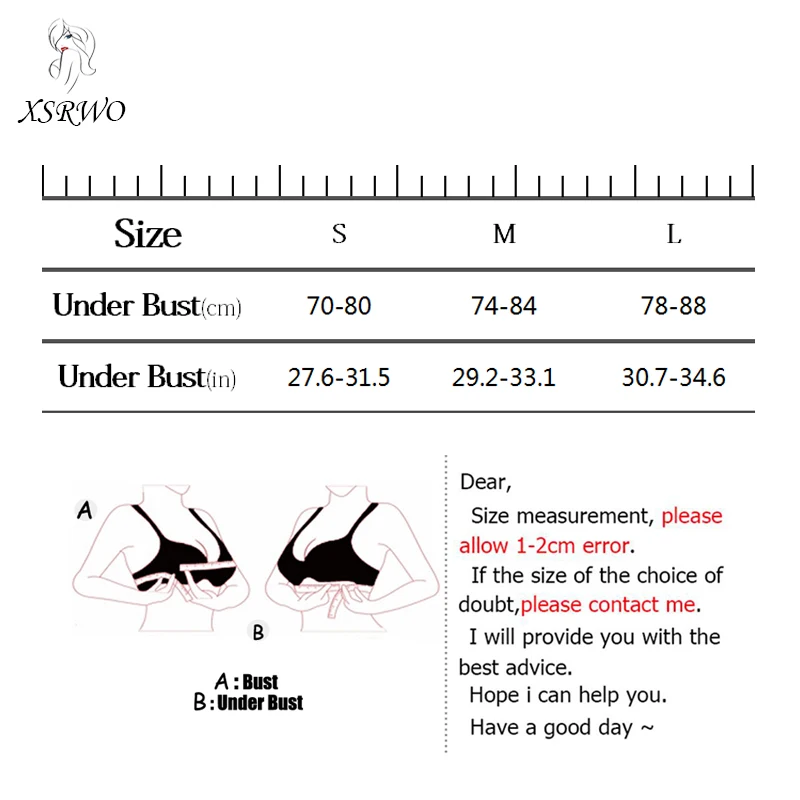 XSRWO

| Size | S | M | L |
|---|---|---|---|
| Under Bust(cm) | 70-80 | 74-84 | 78-88 |
| Under Bust(in) | 27.6-31.5 | 29.2-33.1 | 30.7-34.6 |

A

B

A : Bust
B : Under Bust

Dear,

Size measurement, please allow 1-2cm error.

If the size of the choice of doubt,please contact me.

I will provide you with the best advice.

Hope i can help you.

Have a good day ~